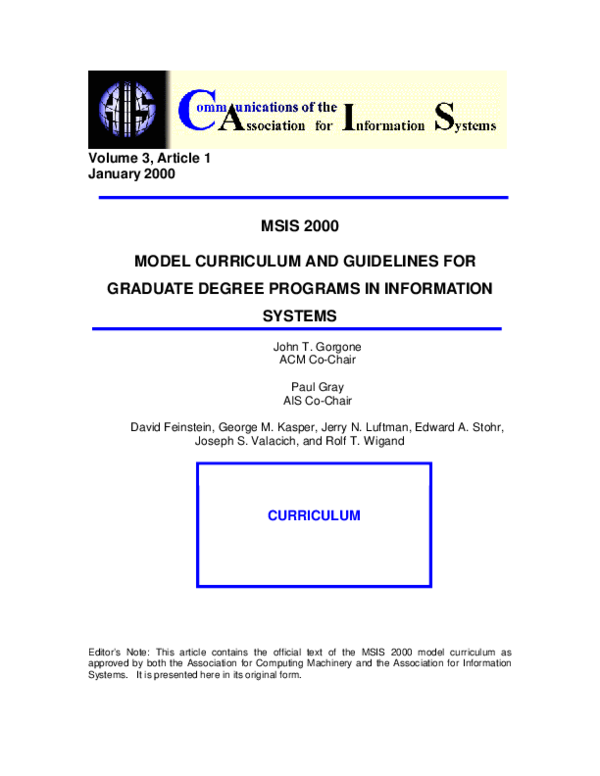 AIS

Communications of the Association for Information Systems

Volume 3, Article 1
January 2000

MSIS 2000

MODEL CURRICULUM AND GUIDELINES FOR GRADUATE DEGREE PROGRAMS IN INFORMATION SYSTEMS

John T. Gorgone
ACM Co-Chair

Paul Gray
AIS Co-Chair

David Feinstein, George M. Kasper, Jerry N. Luftman, Edward A. Stohr, Joseph S. Valacich, and Rolf T. Wigand

CURRICULUM

Editor's Note: This article contains the official text of the MSIS 2000 model curriculum as approved by both the Association for Computing Machinery and the Association for Information Systems. It is presented here in its original form.